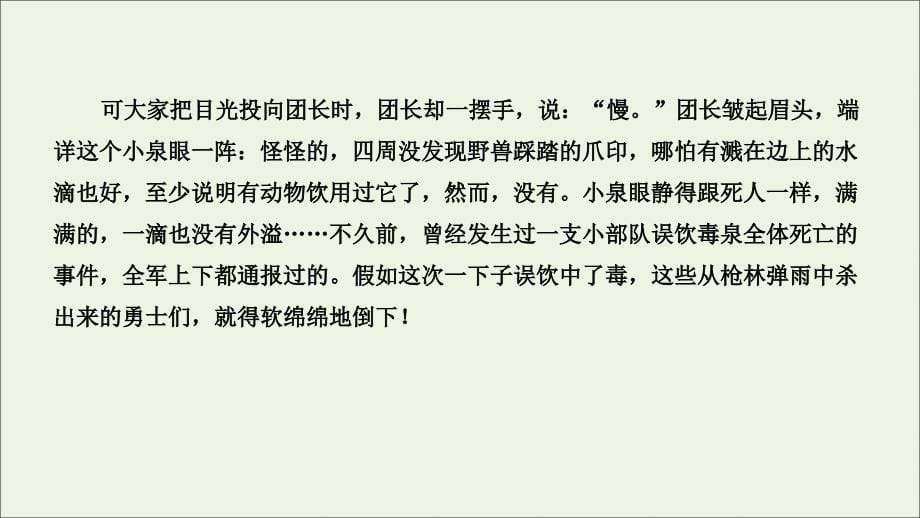 可大家把目光投向团长时，团长却一摆手，说：“慢。”团长皱起眉头，端详这个小泉眼一阵：怪怪的，四周没发现野兽踩踏的爪印，哪怕有溅在边上的水滴也好，至少说明有动物饮用过它了，然而，没有。小泉眼静得跟死人一样，满满的，一滴也没有外溢……不久前，曾经发生过一支小部队误饮毒泉全体死亡的事件，全军上下都通报过的。假如这次一下子误饮中了毒，这些从枪林弹雨中杀出来的勇士们，就得软绵绵地倒下！